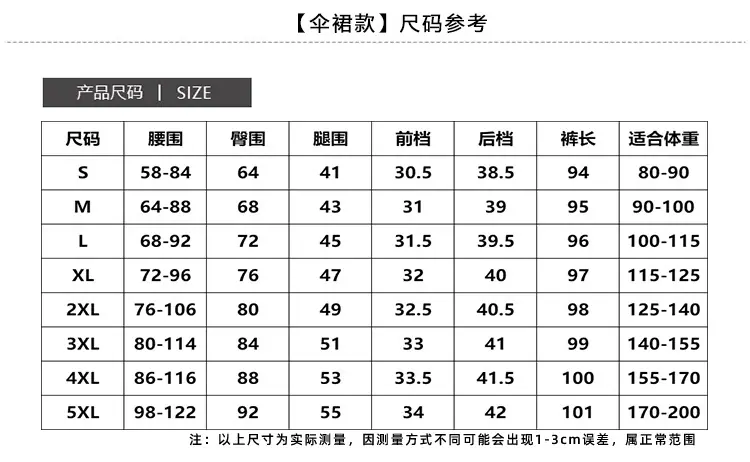 【伞裙款】尺码参考

产品尺码 | SIZE

| 尺码 | 腰围 | 臀围 | 腿围 | 前档 | 后档 | 裤长 | 适合体重 |
|---|---|---|---|---|---|---|---|
| S | 58-84 | 64 | 41 | 30.5 | 38.5 | 94 | 80-90 |
| M | 64-88 | 68 | 43 | 31 | 39 | 95 | 90-100 |
| L | 68-92 | 72 | 45 | 31.5 | 39.5 | 96 | 100-115 |
| XL | 72-96 | 76 | 47 | 32 | 40 | 97 | 115-125 |
| 2XL | 76-106 | 80 | 49 | 32.5 | 40.5 | 98 | 125-140 |
| 3XL | 80-114 | 84 | 51 | 33 | 41 | 99 | 140-155 |
| 4XL | 86-116 | 88 | 53 | 33.5 | 41.5 | 100 | 155-170 |
| 5XL | 98-122 | 92 | 55 | 34 | 42 | 101 | 170-200 |

注：以上尺寸为实际测量，因测量方式不同可能会出现1-3cm误差，属正常范围